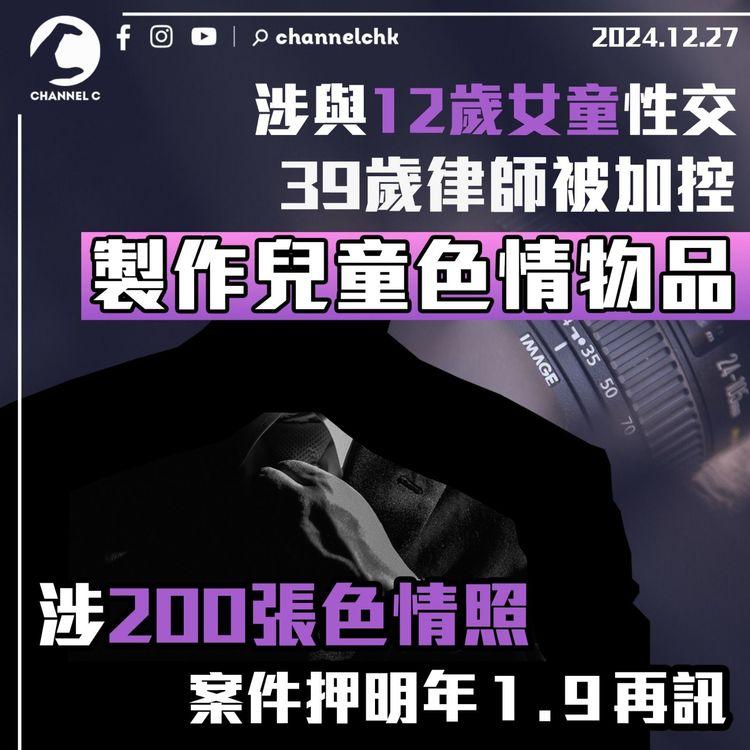 CHANNEL C

channelchk

2024.12.27

涉與12歲女童性交
39歲律師被加控
製作兒童色情物品

IMAGE
35 50 70
24-105

涉200張色情照
案件押明年 1.9 再訊